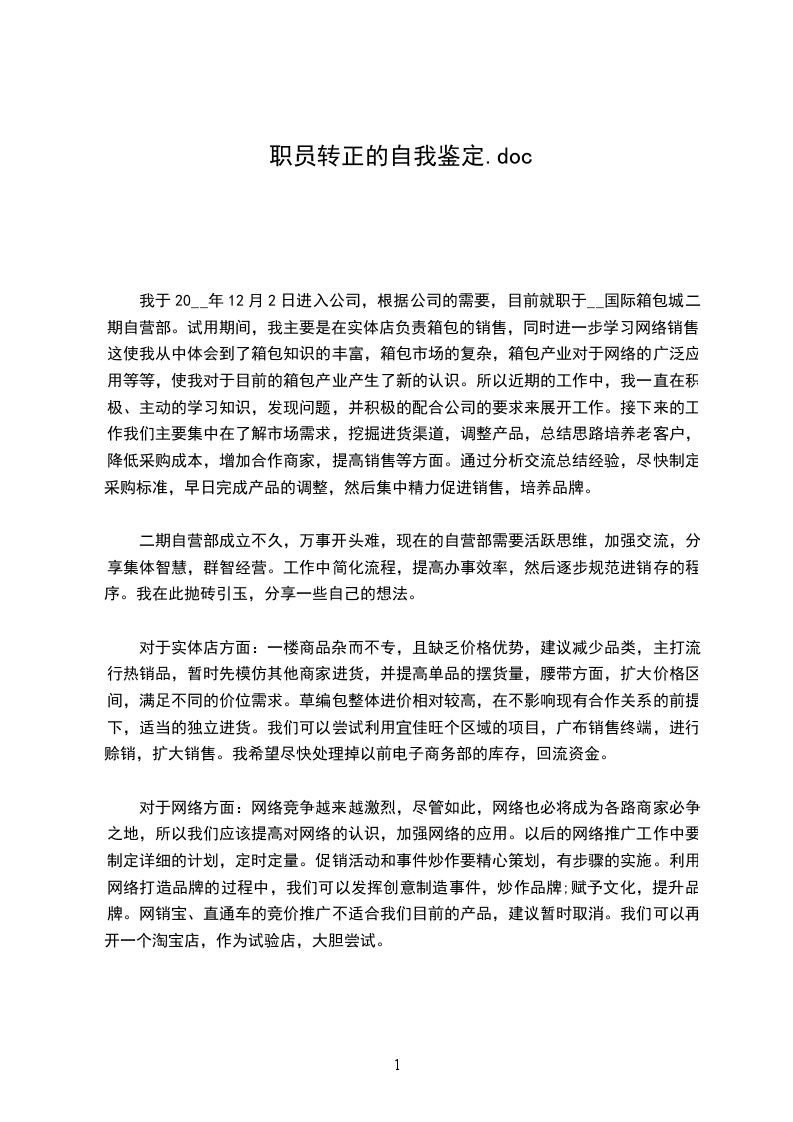 职员转正的自我鉴定.doc

我于 20__年 12 月 2 日进入公司，根据公司的需要，目前就职于__国际箱包城二期自营部。试用期间，我主要是在实体店负责箱包的销售，同时进一步学习网络销售这使我从中体会到了箱包知识的丰富，箱包市场的复杂，箱包产业对于网络的广泛应用等等，使我对于目前的箱包产业产生了新的认识。所以近期的工作中，我一直在积极、主动的学习知识，发现问题，并积极的配合公司的要求来展开工作。接下来的工作我们主要集中在了解市场需求，挖掘进货渠道，调整产品，总结思路培养老客户，降低采购成本，增加合作商家，提高销售等方面。通过分析交流总结经验，尽快制定采购标准，早日完成产品的调整，然后集中精力促进销售，培养品牌。

二期自营部成立不久，万事开头难，现在的自营部需要活跃思维，加强交流，分享集体智慧，群智经营。工作中简化流程，提高办事效率，然后逐步规范进销存的程序。我在此抛砖引玉，分享一些自己的想法。

对于实体店方面：一楼商品杂而不专，且缺乏价格优势，建议减少品类，主打流行热销品，暂时先模仿其他商家进货，并提高单品的摆货量，腰带方面，扩大价格区间，满足不同的价位需求。草编包整体进价相对较高，在不影响现有合作关系的前提下，适当的独立进货。我们可以尝试利用宜佳旺个区域的项目，广布销售终端，进行赊销，扩大销售。我希望尽快处理掉以前电子商务部的库存，回流资金。

对于网络方面：网络竞争越来越激烈，尽管如此，网络也必将成为各路商家必争之地，所以我们应该提高对网络的认识，加强网络的应用。以后的网络推广工作中要制定详细的计划，定时定量。促销活动和事件炒作要精心策划，有步骤的实施。利用网络打造品牌的过程中，我们可以发挥创意制造事件，炒作品牌;赋予文化，提升品牌。网销宝、直通车的竞价推广不适合我们目前的产品，建议暂时取消。我们可以再开一个淘宝店，作为试验店，大胆尝试。

1